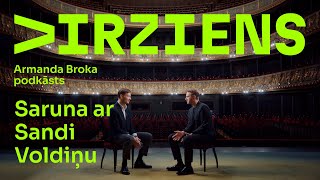 >IRZIENS

Armanda Broka podkāsts

Saruna ar Sandi Voldiņu